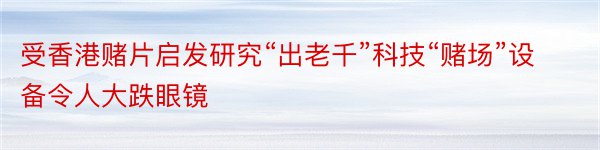 受香港赌片启发研究“出老千”科技“赌场”设备令人大跌眼镜